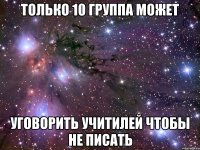 ТОЛЬКО 10 ГРУППА МОЖЕТ

УГОВОРИТЬ УЧИТИЛЕЙ ЧТОБЫ НЕ ПИСАТЬ